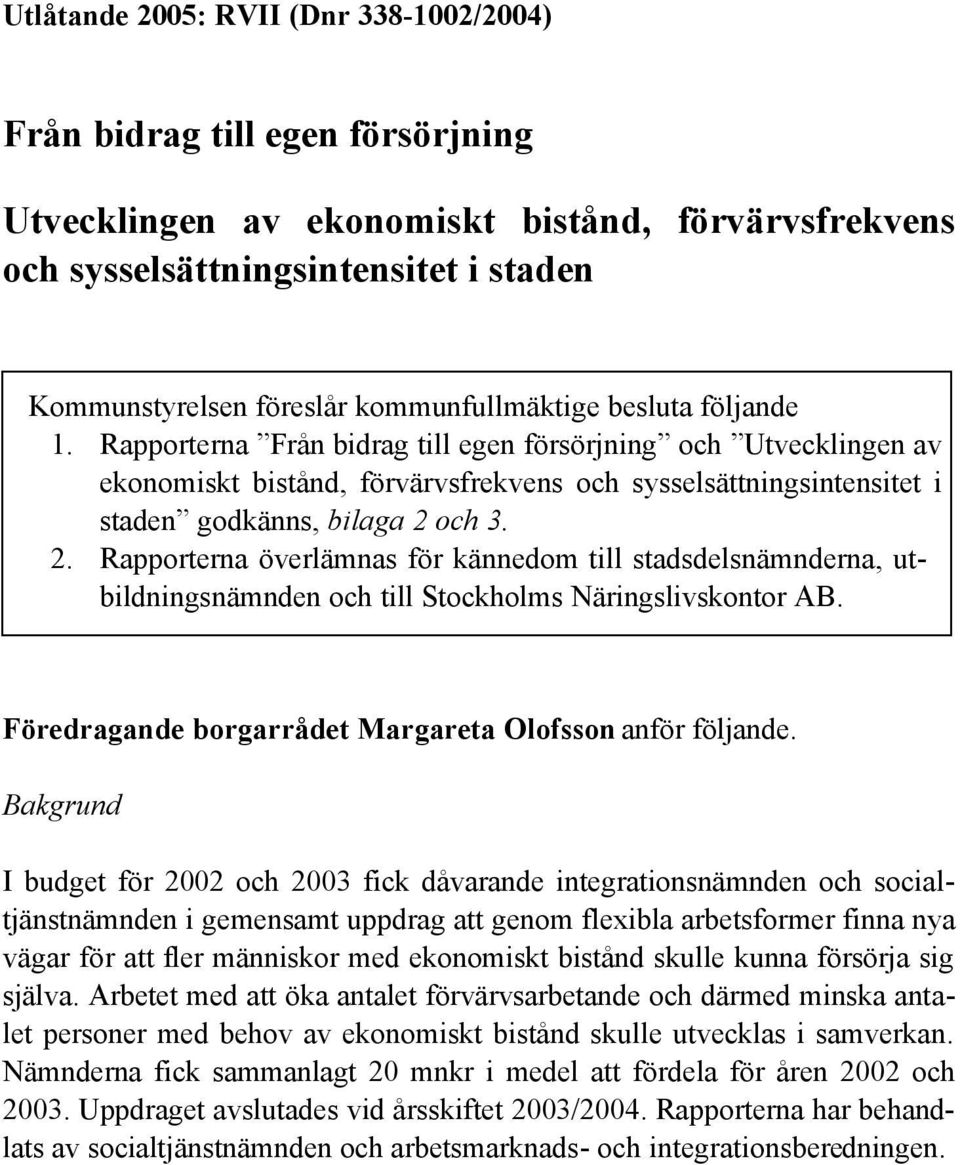 Utlåtande 2005: RVII (Dnr 338-1002/2004)

Från bidrag till egen försörjning

Utvecklingen av ekonomiskt bistånd, förvärvsfrekvens och sysselsättningsintensitet i staden

Kommunstyrelsen föreslår kommunfullmäktige besluta följande
1. Rapporterna ”Från bidrag till egen försörjning” och ”Utvecklingen av ekonomiskt bistånd, förvärvsfrekvens och sysselsättningsintensitet i staden” godkänns, bilaga 2 och 3.
2. Rapporterna överlämnas för kännedom till stadsdelsnämnderna, utbildningsnämnden och till Stockholms Näringslivskontor AB.

Föredragande borgarrådet Margareta Olofsson anför följande.

Bakgrund

I budget för 2002 och 2003 fick dåvarande integrationsnämnden och socialtjänstnämnden i gemensamt uppdrag att genom flexibla arbetsformer finna nya vägar för att fler människor med ekonomiskt bistånd skulle kunna försörja sig själva. Arbetet med att öka antalet förvärvsarbetande och därmed minska antalet personer med behov av ekonomiskt bistånd skulle utvecklas i samverkan. Nämnderna fick sammanlagt 20 mnkr i medel att fördela för åren 2002 och 2003. Uppdraget avslutades vid årsskiftet 2003/2004. Rapporterna har behandlats av socialtjänstnämnden och arbetsmarknads- och integrationsberedningen.